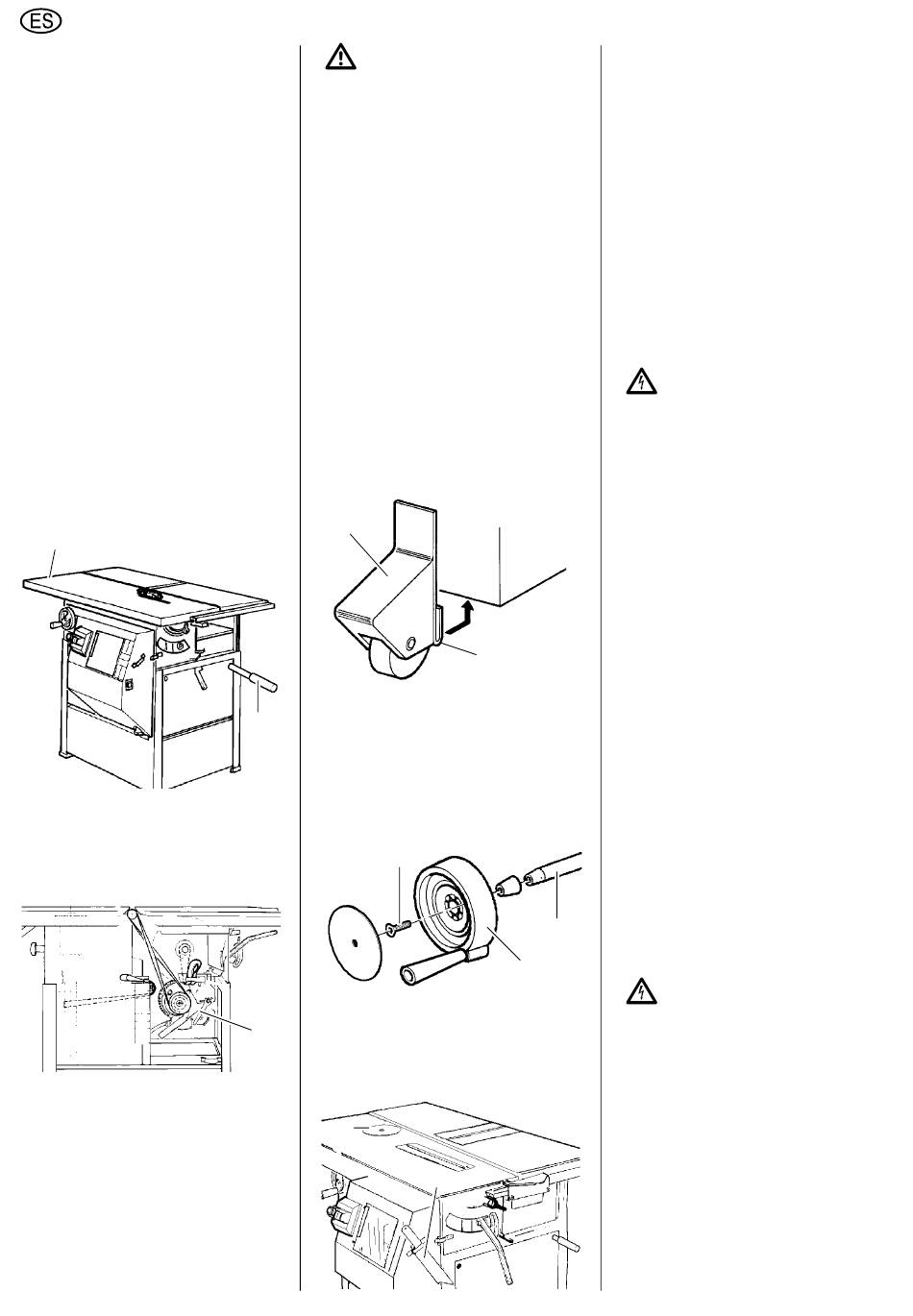 ES